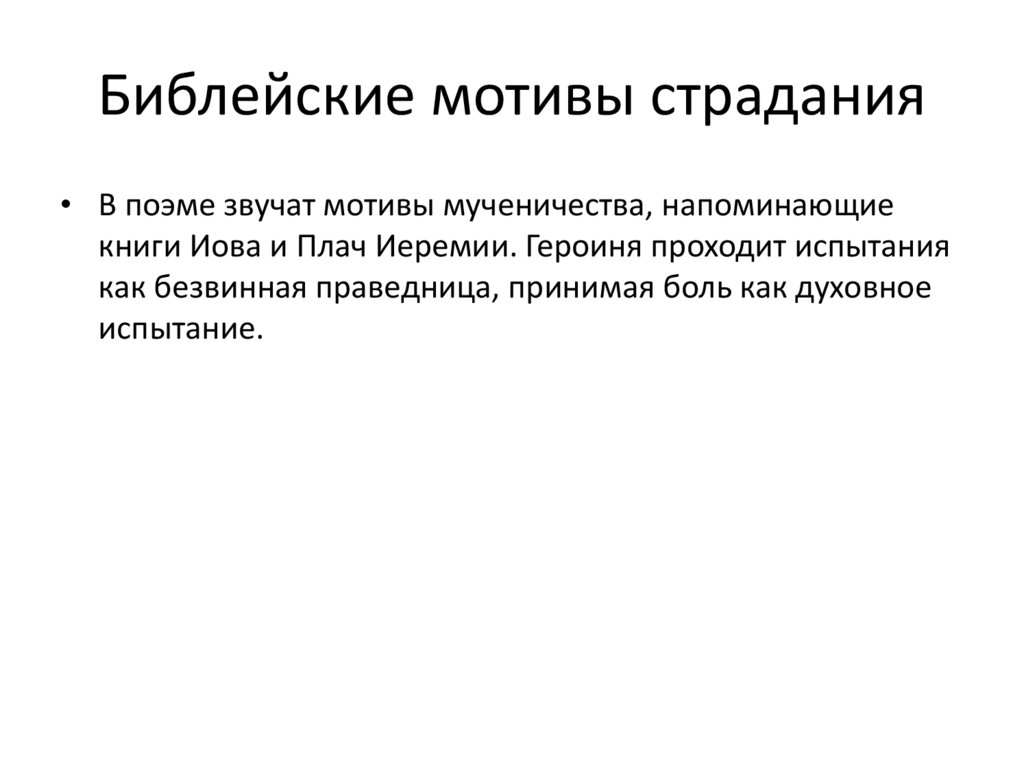 Библейские мотивы страдания

• В поэме звучат мотивы мученичества, напоминающие книги Иова и Плач Иеремии. Героиня проходит испытания как безвинная праведница, принимая боль как духовное испытание.